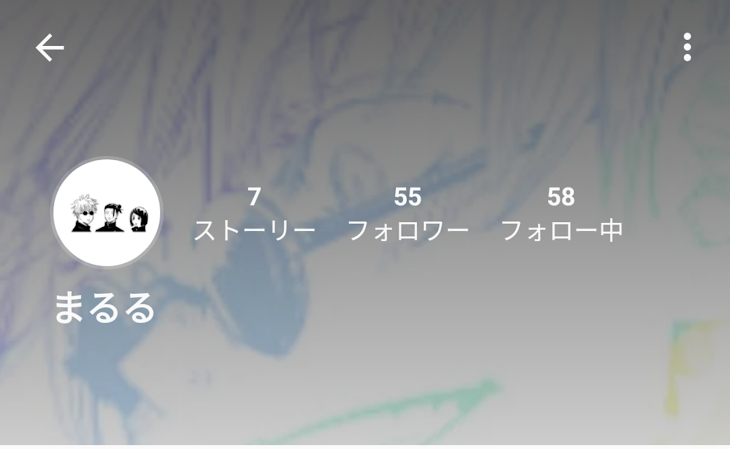 7
ストーリー

55
フォロワー

58
フォロー中

まるる